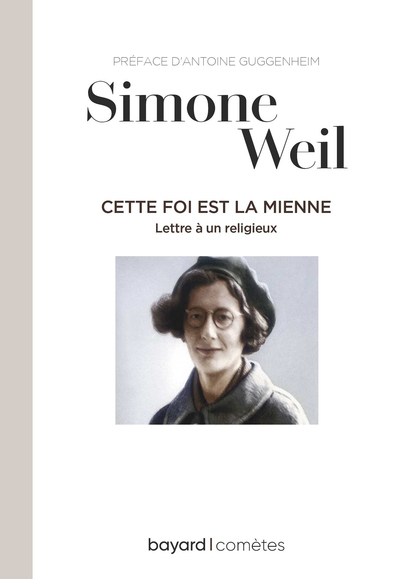 PRÉFACE D'ANTOINE GUGGENHEIM

Simone Weil

CETTE FOI EST LA MIENNE

Lettre à un religieux

bayard | comètes